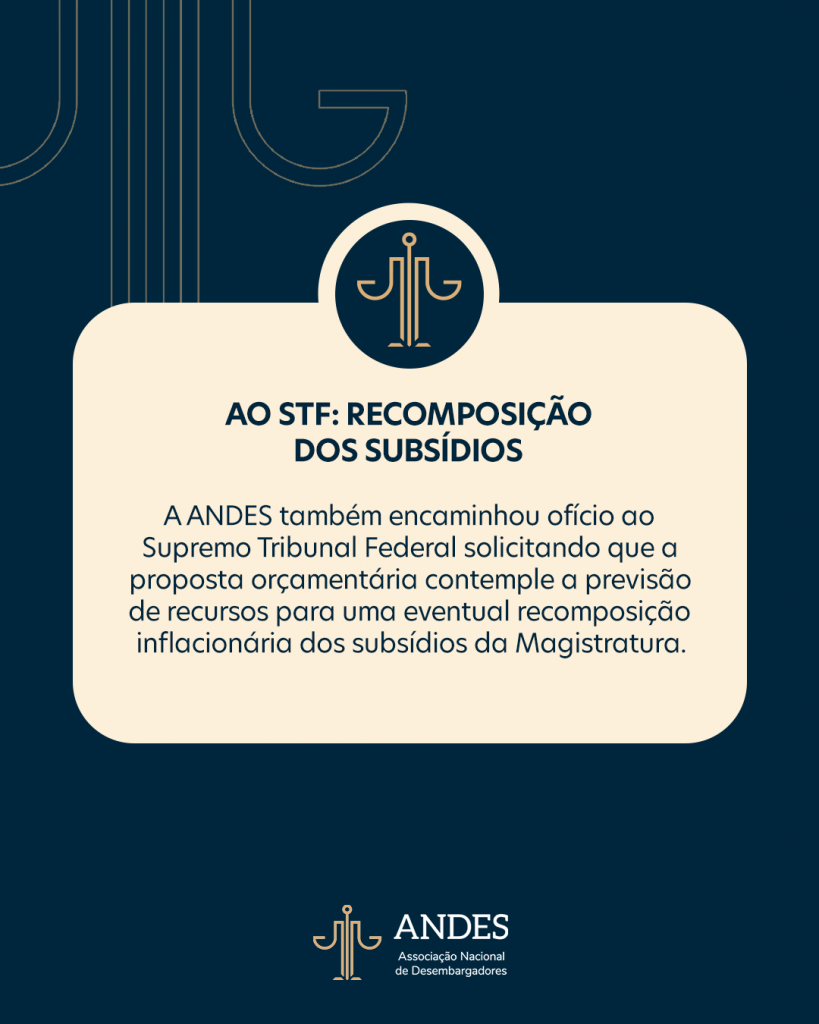 AO STF: RECOMPOSIÇÃO DOS SUBSÍDIOS

A ANDES também encaminhou ofício ao Supremo Tribunal Federal solicitando que a proposta orçamentária contemple a previsão de recursos para uma eventual recomposição inflacionária dos subsídios da Magistratura.

ANDES
Associação Nacional
de Desembargadores